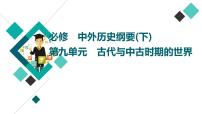 必修　中外历史纲要(下)
第九单元　古代与中古时期的世界